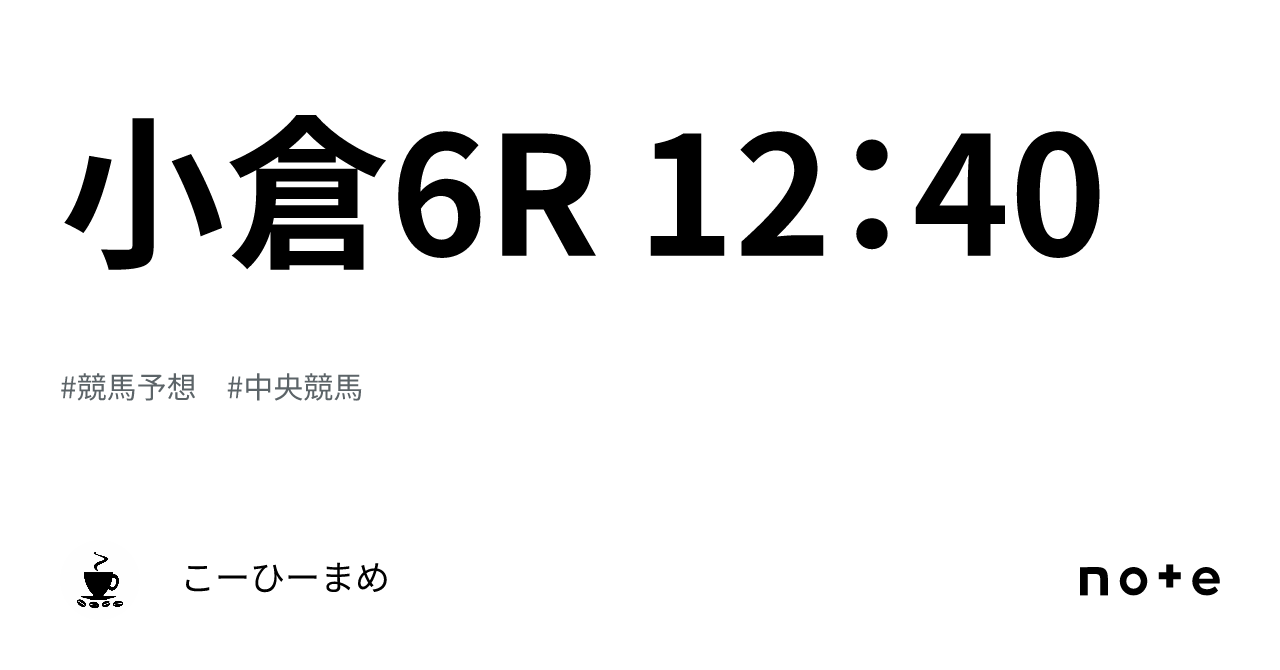 小倉6R 12：40

#競馬予想　#中央競馬

こーひーまめ

note